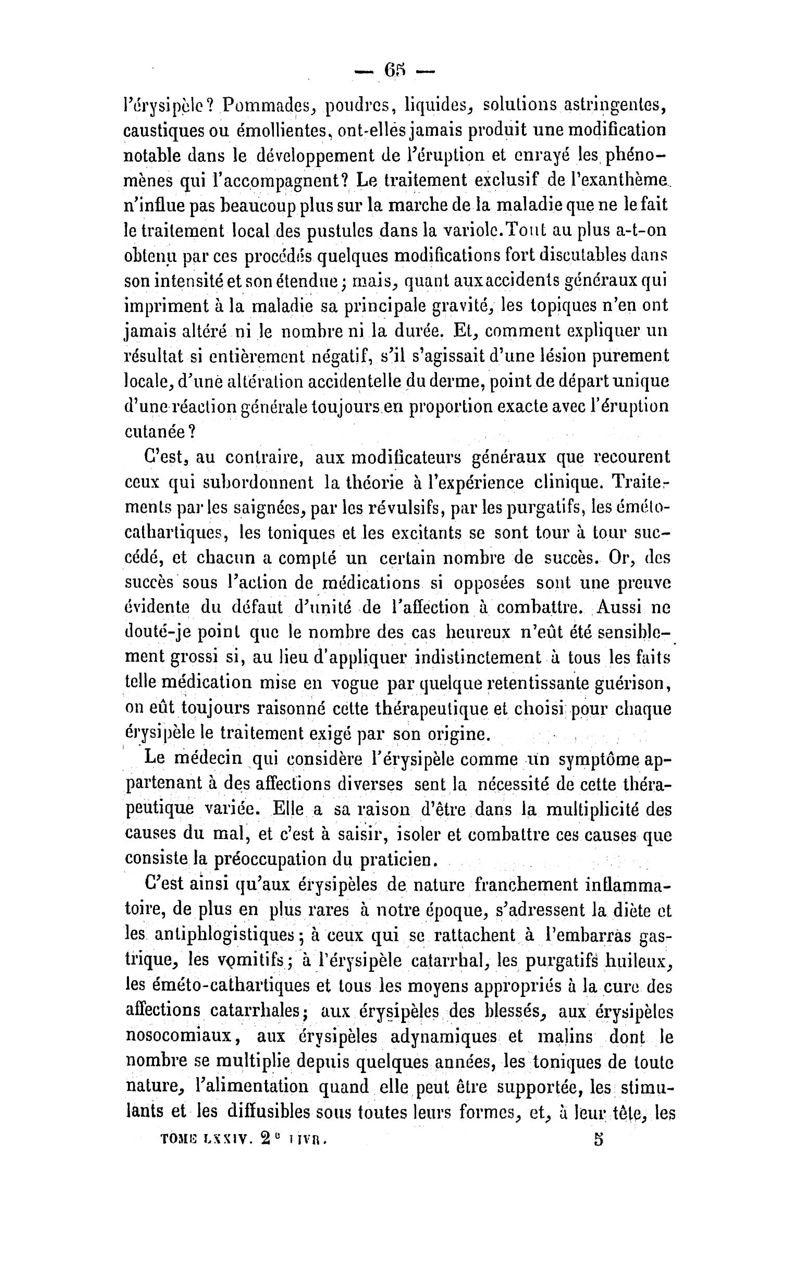 — 65 —

l'érysipèle? Pommades, poudres, liquides, solutions astringentes, caustiques ou émollientes, ont-elles jamais produit une modification notable dans le développement de l'éruption et enrayé les phénomènes qui l'accompagnent? Le traitement exclusif de l'exanthème n'influe pas beaucoup plus sur la marche de la maladie que ne le fait le traitement local des pustules dans la variole. Tout au plus a-t-on obtenu par ces procédés quelques modifications fort discutables dans son intensité et son étendue; mais, quant aux accidents généraux qui impriment à la maladie sa principale gravité, les topiques n'en ont jamais altéré ni le nombre ni la durée. Et, comment expliquer un résultat si entièrement négatif, s'il s'agissait d'une lésion purement locale, d'une altération accidentelle du derme, point de départ unique d'une réaction générale toujours en proportion exacte avec l'éruption cutanée?

C'est, au contraire, aux modificateurs généraux que recourent ceux qui subordonnent la théorie à l'expérience clinique. Traitements par les saignées, par les révulsifs, par les purgatifs, les éméto-cathartiques, les toniques et les excitants se sont tour à tour succédé, et chacun a compté un certain nombre de succès. Or, des succès sous l'action de médications si opposées sont une preuve évidente du défaut d'unité de l'affection à combattre. Aussi ne douté-je point que le nombre des cas heureux n'eût été sensiblement grossi si, au lieu d'appliquer indistinctement à tous les faits telle médication mise en vogue par quelque retentissante guérison, on eût toujours raisonné cette thérapeutique et choisi pour chaque érysipèle le traitement exigé par son origine.

Le médecin qui considère l'érysipèle comme un symptôme appartenant à des affections diverses sent la nécessité de cette thérapeutique variée. Elle a sa raison d'être dans la multiplicité des causes du mal, et c'est à saisir, isoler et combattre ces causes que consiste la préoccupation du praticien.

C'est ainsi qu'aux érysipèles de nature franchement inflammatoire, de plus en plus rares à notre époque, s'adressent la diète et les antiphlogistiques; à ceux qui se rattachent à l'embarras gastrique, les vomitifs; à l'érysipèle catarrhal, les purgatifs huileux, les éméto-cathartiques et tous les moyens appropriés à la cure des affections catarrhales; aux érysipèles des blessés, aux érysipèles nosocomiaux, aux érysipèles adynamiques et malins dont le nombre se multiplie depuis quelques années, les toniques de toute nature, l'alimentation quand elle peut être supportée, les stimulants et les diffusibles sous toutes leurs formes, et, à leur tête, les

TOME LXXIV. 2e LIVR. 5